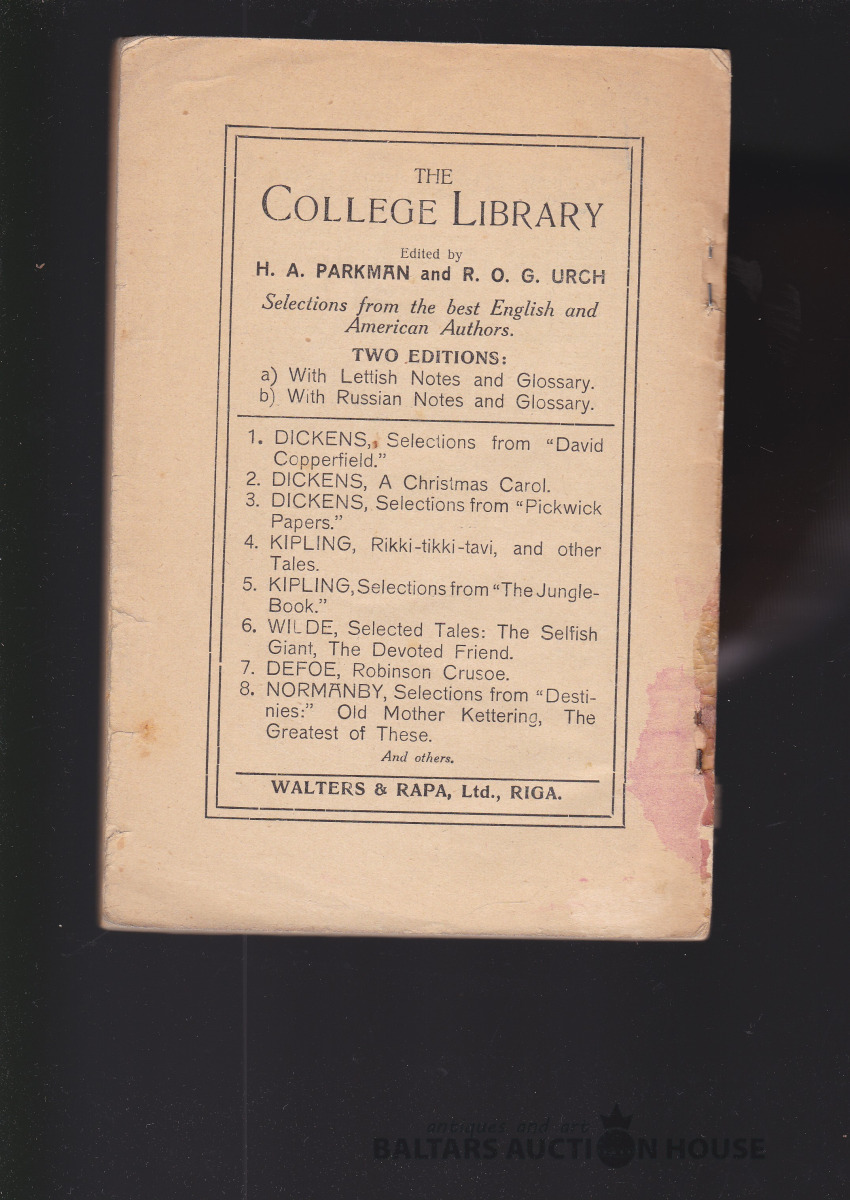 THE
COLLEGE LIBRARY

Edited by
H. A. PARKMAN and R. O. G. URCH

Selections from the best English and American Authors.

TWO EDITIONS:
a) With Lettish Notes and Glossary.
b) With Russian Notes and Glossary.

1. DICKENS, Selections from "David Copperfield."
2. DICKENS, A Christmas Carol.
3. DICKENS, Selections from "Pickwick Papers."
4. KIPLING, Rikki-tikki-tavi, and other Tales.
5. KIPLING, Selections from "The Jungle-Book."
6. WILDE, Selected Tales: The Selfish Giant, The Devoted Friend.
7. DEFOE, Robinson Crusoe.
8. NORMANBY, Selections from "Destinies:" Old Mother Kettering, The Greatest of These.

And others.

WALTERS & RAPA, Ltd., RIGA.

antiques and art
BALTARS AUCTION HOUSE